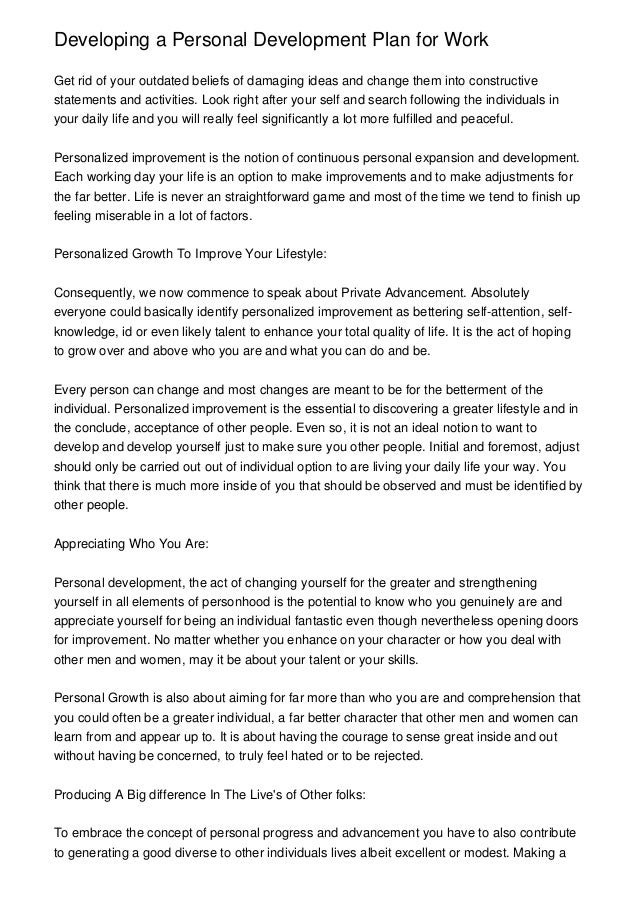 Developing a Personal Development Plan for Work

Get rid of your outdated beliefs of damaging ideas and change them into constructive statements and activities. Look right after your self and search following the individuals in your daily life and you will really feel significantly a lot more fulfilled and peaceful.

Personalized improvement is the notion of continuous personal expansion and development. Each working day your life is an option to make improvements and to make adjustments for the far better. Life is never an straightforward game and most of the time we tend to finish up feeling miserable in a lot of factors.

Personalized Growth To Improve Your Lifestyle:

Consequently, we now commence to speak about Private Advancement. Absolutely everyone could basically identify personalized improvement as bettering self-attention, self-knowledge, id or even likely talent to enhance your total quality of life. It is the act of hoping to grow over and above who you are and what you can do and be.

Every person can change and most changes are meant to be for the betterment of the individual. Personalized improvement is the essential to discovering a greater lifestyle and in the conclude, acceptance of other people. Even so, it is not an ideal notion to want to develop and develop yourself just to make sure you other people. Initial and foremost, adjust should only be carried out out of individual option to are living your daily life your way. You think that there is much more inside of you that should be observed and must be identified by other people.

Appreciating Who You Are:

Personal development, the act of changing yourself for the greater and strengthening yourself in all elements of personhood is the potential to know who you genuinely are and appreciate yourself for being an individual fantastic even though nevertheless opening doors for improvement. No matter whether you enhance on your character or how you deal with other men and women, may it be about your talent or your skills.

Personal Growth is also about aiming for far more than who you are and comprehension that you could often be a greater individual, a far better character that other men and women can learn from and appear up to. It is about having the courage to sense great inside and out without having be concerned, to truly feel hated or to be rejected.

Producing A Big difference In The Live's of Other folks:

To embrace the concept of personal progress and advancement you have to also contribute to generating a good diverse to other individuals lives albeit excellent or modest. Making a